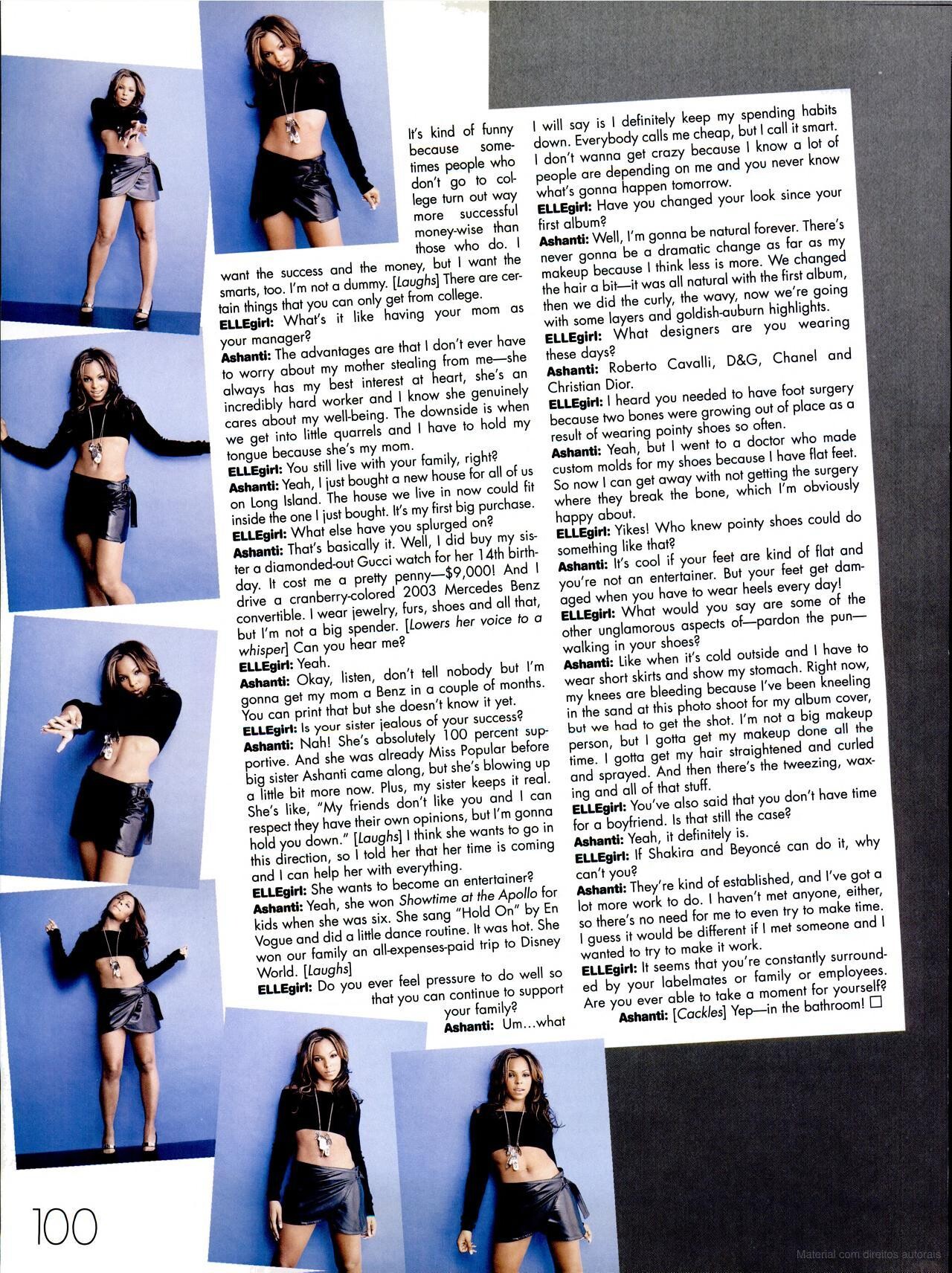 It's kind of funny because sometimes people who don't go to college turn out way more successful money-wise than those who do. I want the success and the money, but I want the smarts, too. I'm not a dummy. [Laughs] There are certain things that you can only get from college.

ELLEgirl: What's it like having your mom as your manager?

Ashanti: The advantages are that I don't ever have to worry about my mother stealing from me—she always has my best interest at heart, she's an incredibly hard worker and I know she genuinely cares about my well-being. The downside is when we get into little quarrels and I have to hold my tongue because she's my mom.

ELLEgirl: You still live with your family, right?

Ashanti: Yeah, I just bought a new house for all of us on Long Island. The house we live in now could fit inside the one I just bought. It's my first big purchase.

ELLEgirl: What else have you splurged on?

Ashanti: That's basically it. Well, I did buy my sister a diamonded-out Gucci watch for her 14th birthday. It cost me a pretty penny—$9,000! And I drive a cranberry-colored 2003 Mercedes Benz convertible. I wear jewelry, furs, shoes and all that, but I'm not a big spender. [Lowers her voice to a whisper] Can you hear me?

ELLEgirl: Yeah.

Ashanti: Okay, listen, don't tell nobody but I'm gonna get my mom a Benz in a couple of months. You can print that but she doesn't know it yet.

ELLEgirl: Is your sister jealous of your success?

Ashanti: Nah! She's absolutely 100 percent supportive. And she was already Miss Popular before big sister Ashanti came along, but she's blowing up a little bit more now. Plus, my sister keeps it real. She's like, "My friends don't like you and I can respect they have their own opinions, but I'm gonna hold you down." [Laughs] I think she wants to go in this direction, so I told her that her time is coming and I can help her with everything.

ELLEgirl: She wants to become an entertainer?

Ashanti: Yeah, she won Showtime at the Apollo for kids when she was six. She sang "Hold On" by En Vogue and did a little dance routine. It was hot. She won our family an all-expenses-paid trip to Disney World. [Laughs]

ELLEgirl: Do you ever feel pressure to do well so that you can continue to support your family?

Ashanti: Um...what I will say is I definitely keep my spending habits down. Everybody calls me cheap, but I call it smart. I don't wanna get crazy because I know a lot of people are depending on me and you never know what's gonna happen tomorrow.

ELLEgirl: Have you changed your look since your first album?

Ashanti: Well, I'm gonna be natural forever. There's never gonna be a dramatic change as far as my makeup because I think less is more. We changed the hair a bit—it was all natural with the first album, then we did the curly, the wavy, now we're going with some layers and goldish-auburn highlights.

ELLEgirl: What designers are you wearing these days?

Ashanti: Roberto Cavalli, D&G, Chanel and Christian Dior.

ELLEgirl: I heard you needed to have foot surgery because two bones were growing out of place as a result of wearing pointy shoes so often.

Ashanti: Yeah, but I went to a doctor who made custom molds for my shoes because I have flat feet. So now I can get away with not getting the surgery where they break the bone, which I'm obviously happy about.

ELLEgirl: Yikes! Who knew pointy shoes could do something like that?

Ashanti: It's cool if your feet are kind of flat and you're not an entertainer. But your feet get damaged when you have to wear heels every day!

ELLEgirl: What would you say are some of the other unglamorous aspects of—pardon the pun—walking in your shoes?

Ashanti: Like when it's cold outside and I have to wear short skirts and show my stomach. Right now, my knees are bleeding because I've been kneeling in the sand at this photo shoot for my album cover, but we had to get the shot. I'm not a big makeup person, but I gotta get my makeup done all the time. I gotta get my hair straightened and curled and sprayed. And then there's the tweezing, waxing and all of that stuff.

ELLEgirl: You've also said that you don't have time for a boyfriend. Is that still the case?

Ashanti: Yeah, it definitely is.

ELLEgirl: If Shakira and Beyoncé can do it, why can't you?

Ashanti: They're kind of established, and I've got a lot more work to do. I haven't met anyone, either, so there's no need for me to even try to make time. I guess it would be different if I met someone and I wanted to try to make it work.

ELLEgirl: It seems that you're constantly surrounded by your labelmates or family or employees. Are you ever able to take a moment for yourself?

Ashanti: [Cackles] Yep—in the bathroom! ☐

100

Material com direitos autorais